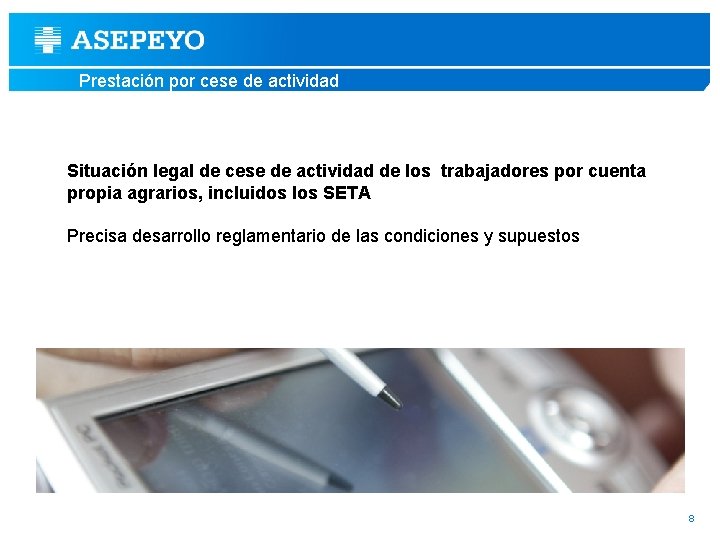 ASEPEYO

Prestación por cese de actividad

Situación legal de cese de actividad de los trabajadores por cuenta propia agrarios, incluidos los SETA

Precisa desarrollo reglamentario de las condiciones y supuestos

8